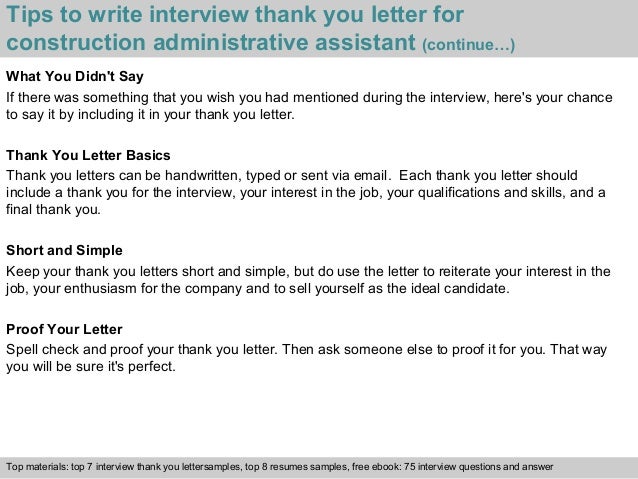 Tips to write interview thank you letter for construction administrative assistant (continue…)

What You Didn't Say
If there was something that you wish you had mentioned during the interview, here's your chance to say it by including it in your thank you letter.

Thank You Letter Basics
Thank you letters can be handwritten, typed or sent via email. Each thank you letter should include a thank you for the interview, your interest in the job, your qualifications and skills, and a final thank you.

Short and Simple
Keep your thank you letters short and simple, but do use the letter to reiterate your interest in the job, your enthusiasm for the company and to sell yourself as the ideal candidate.

Proof Your Letter
Spell check and proof your thank you letter. Then ask someone else to proof it for you. That way you will be sure it's perfect.

Top materials: top 7 interview thank you lettersamples, top 8 resumes samples, free ebook: 75 interview questions and answer